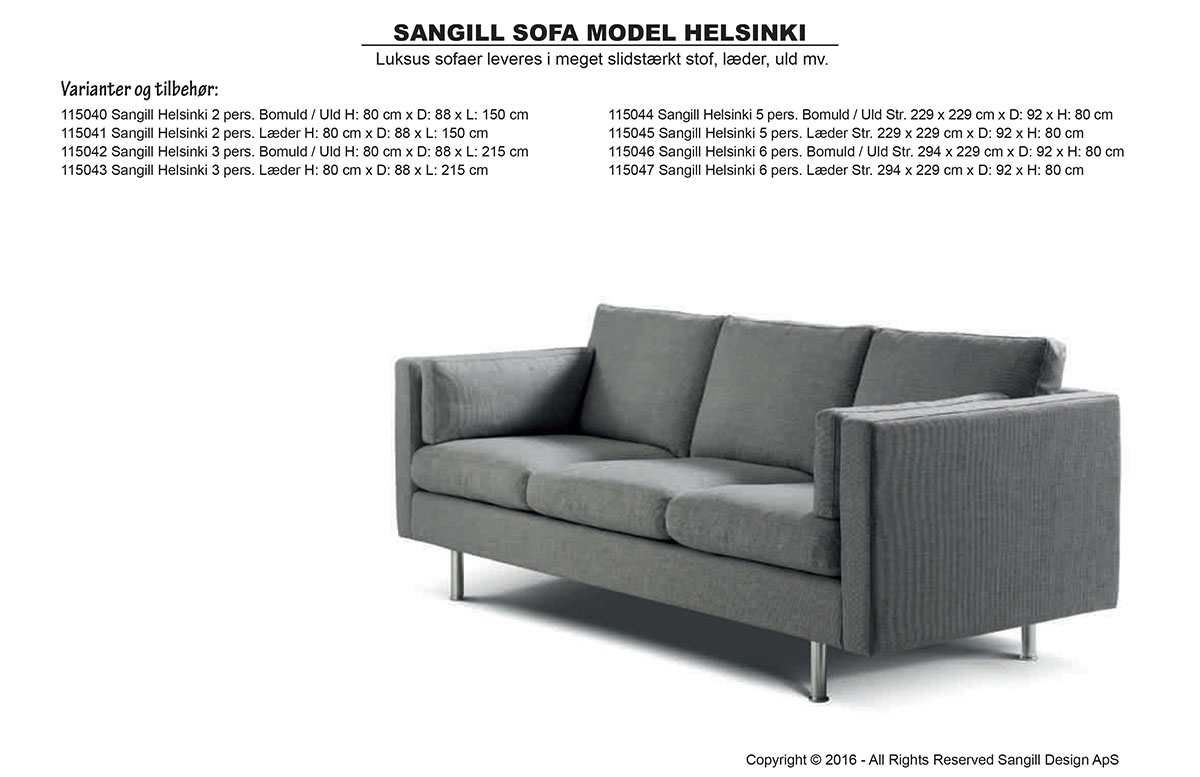 SANGILL SOFA MODEL HELSINKI

Luksus sofaer leveres i meget slidstærkt stof, læder, uld mv.

Varianter og tilbehør:

115040 Sangill Helsinki 2 pers. Bomuld / Uld H: 80 cm x D: 88 x L: 150 cm
115041 Sangill Helsinki 2 pers. Læder H: 80 cm x D: 88 x L: 150 cm
115042 Sangill Helsinki 3 pers. Bomuld / Uld H: 80 cm x D: 88 x L: 215 cm
115043 Sangill Helsinki 3 pers. Læder H: 80 cm x D: 88 x L: 215 cm

115044 Sangill Helsinki 5 pers. Bomuld / Uld Str. 229 x 229 cm x D: 92 x H: 80 cm
115045 Sangill Helsinki 5 pers. Læder Str. 229 x 229 cm x D: 92 x H: 80 cm
115046 Sangill Helsinki 6 pers. Bomuld / Uld Str. 294 x 229 cm x D: 92 x H: 80 cm
115047 Sangill Helsinki 6 pers. Læder Str. 294 x 229 cm x D: 92 x H: 80 cm

Copyright © 2016 - All Rights Reserved Sangill Design ApS